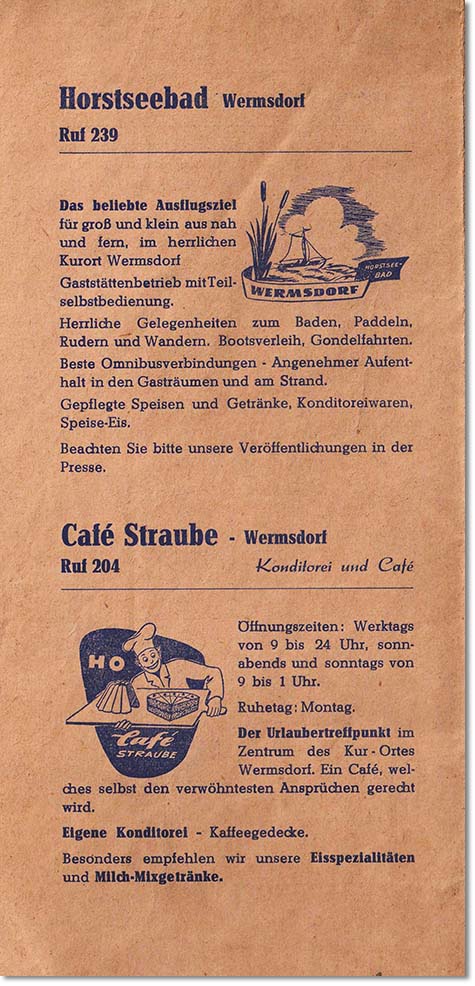 Horstseebad Wermsdorf
Ruf 239

Das beliebte Ausflugsziel für groß und klein aus nah und fern, im herrlichen Kurort Wermsdorf

HORSTSEE-BAD
WERMSDORF

Gaststättenbetrieb mit Teilselbstbedienung.

Herrliche Gelegenheiten zum Baden, Paddeln, Rudern und Wandern. Bootsverleih, Gondelfahrten.

Beste Omnibusverbindungen - Angenehmer Aufenthalt in den Gasträumen und am Strand.

Gepflegte Speisen und Getränke, Konditoreiwaren, Speise-Eis.

Beachten Sie bitte unsere Veröffentlichungen in der Presse.

Café Straube - Wermsdorf
Ruf 204
Konditorei und Café

HO
Café
STRAUBE

Öffnungszeiten: Werktags von 9 bis 24 Uhr, sonnabends und sonntags von 9 bis 1 Uhr.

Ruhetag: Montag.

Der Urlaubertreffpunkt im Zentrum des Kur-Ortes Wermsdorf. Ein Café, welches selbst den verwöhntesten Ansprüchen gerecht wird.

Eigene Konditorei - Kaffeegedecke.

Besonders empfehlen wir unsere Eisspezialitäten und Milch-Mixgetränke.